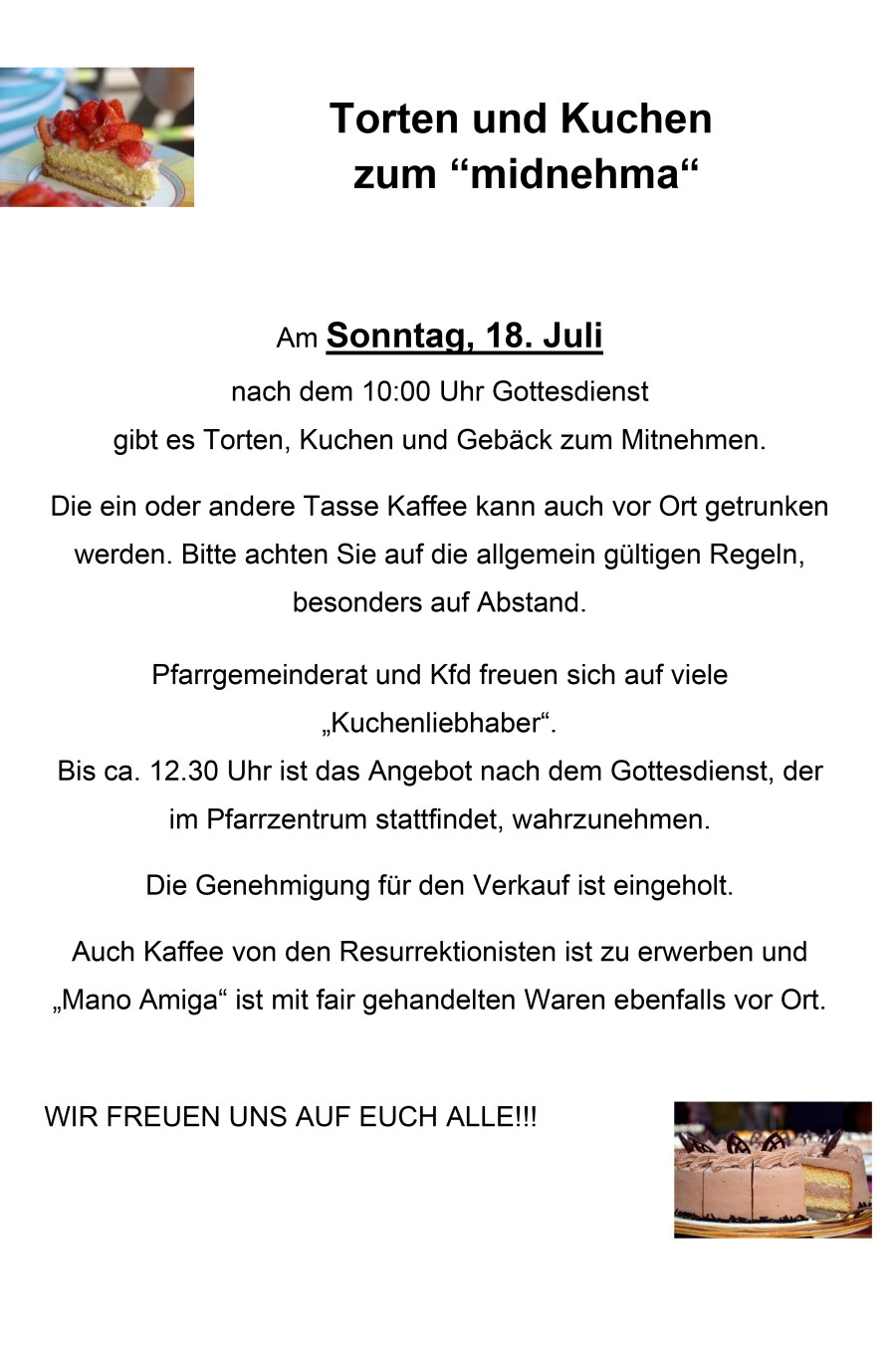 Torten und Kuchen zum “midnehma“

Am Sonntag, 18. Juli
nach dem 10:00 Uhr Gottesdienst
gibt es Torten, Kuchen und Gebäck zum Mitnehmen.

Die ein oder andere Tasse Kaffee kann auch vor Ort getrunken werden. Bitte achten Sie auf die allgemein gültigen Regeln, besonders auf Abstand.

Pfarrgemeinderat und Kfd freuen sich auf viele „Kuchenliebhaber“.
Bis ca. 12.30 Uhr ist das Angebot nach dem Gottesdienst, der im Pfarrzentrum stattfindet, wahrzunehmen.

Die Genehmigung für den Verkauf ist eingeholt.

Auch Kaffee von den Resurrektionisten ist zu erwerben und „Mano Amiga“ ist mit fair gehandelten Waren ebenfalls vor Ort.

WIR FREUEN UNS AUF EUCH ALLE!!!